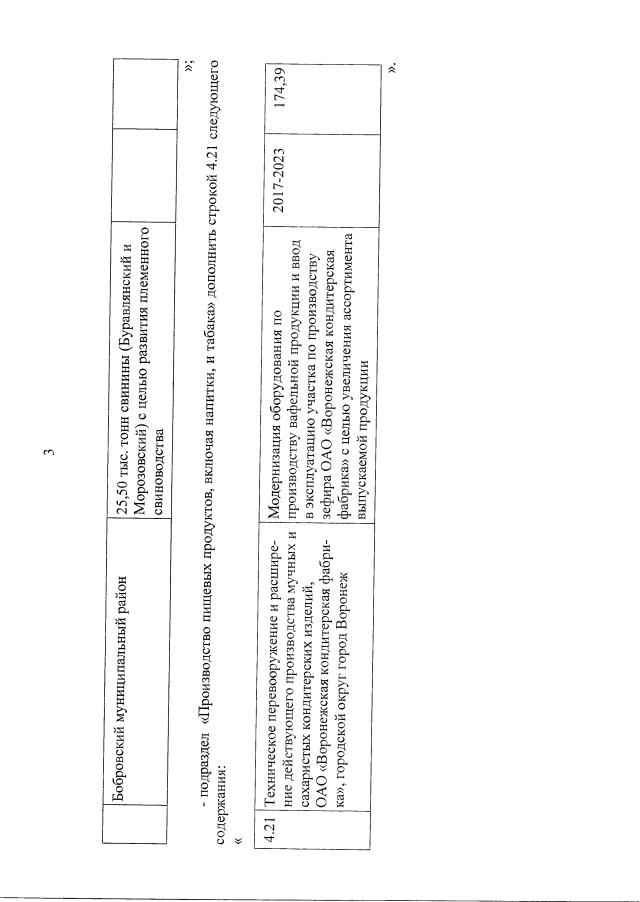 3

| | Бобровский муниципальный район | 25,50 тыс. тонн свинины (Буравлянский и Морозовский) с целью развития племенного свиноводства | | |
|---|---|---|---|---|

»;

- подраздел «Производство пищевых продуктов, включая напитки, и табака» дополнить строкой 4.21 следующего содержания:

«

| 4.21 | Техническое перевооружение и расширение действующего производства мучных и сахаристых кондитерских изделий, ОАО «Воронежская кондитерская фабрика», городской округ город Воронеж | Модернизация оборудования по производству вафельной продукции и ввод в эксплуатацию участка по производству зефира ОАО «Воронежская кондитерская фабрика» с целью увеличения ассортимента выпускаемой продукции | 2017-2023 | 174,39 |
|---|---|---|---|---|

».